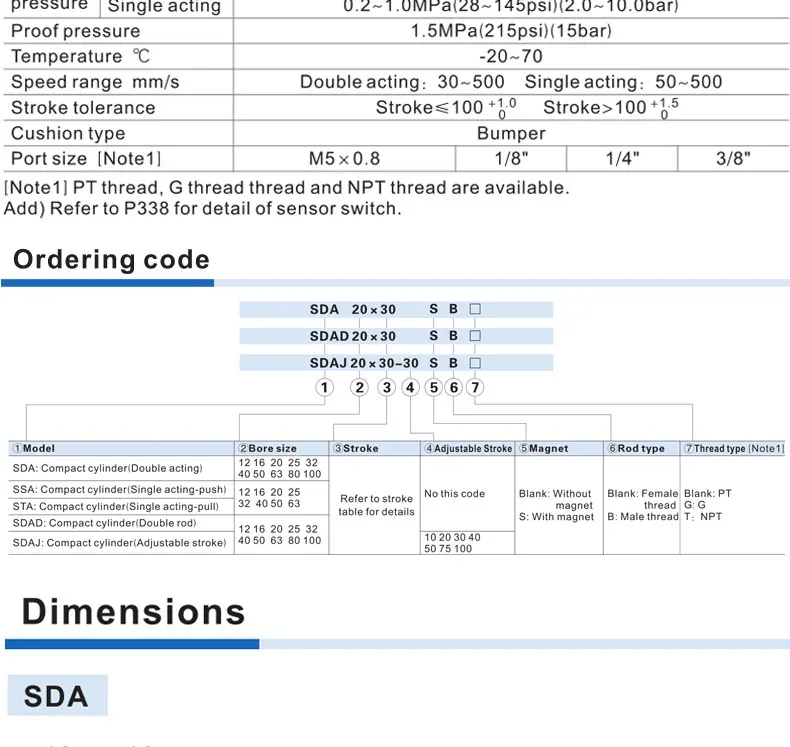 | pressure | Single acting | 0.2~1.0MPa(28~145psi)(2.0~10.0bar) | | | |
|---|---|---|---|---|---|
| Proof pressure | | 1.5MPa(215psi)(15bar) | | | |
| Temperature ℃ | | -20~70 | | | |
| Speed range mm/s | | Double acting: 30~500 Single acting: 50~500 | | | |
| Stroke tolerance | | Stroke≤100 $^{+1.0}_{0}$ Stroke>100 $^{+1.5}_{0}$ | | | |
| Cushion type | | Bumper | | | |
| Port size [Note1] | | M5×0.8 | 1/8" | 1/4" | 3/8" |

[Note1] PT thread, G thread thread and NPT thread are available.
Add) Refer to P338 for detail of sensor switch.

Ordering code

SDA 20×30 S B ☐
SDAD 20×30 S B ☐
SDAJ 20×30-30 S B ☐
① ② ③ ④ ⑤ ⑥ ⑦

| ①Model | ②Bore size | ③Stroke | ④Adjustable Stroke | ⑤Magnet | ⑥Rod type | ⑦Thread type [Note1] |
|---|---|---|---|---|---|---|
| SDA: Compact cylinder(Double acting) | 12 16 20 25 32 40 50 63 80 100 | Refer to stroke table for details | No this code | Blank: Without magnet S: With magnet | Blank: Female thread B: Male thread | Blank: PT G: G T: NPT |
| SSA: Compact cylinder(Single acting-push) | 12 16 20 25 32 40 50 63 | | | | | |
| STA: Compact cylinder(Single acting-pull) | | | | | | |
| SDAD: Compact cylinder(Double rod) | 12 16 20 25 32 40 50 63 80 100 | | | | | |
| SDAJ: Compact cylinder(Adjustable stroke) | | | 10 20 30 40 50 75 100 | | | |

Dimensions

SDA